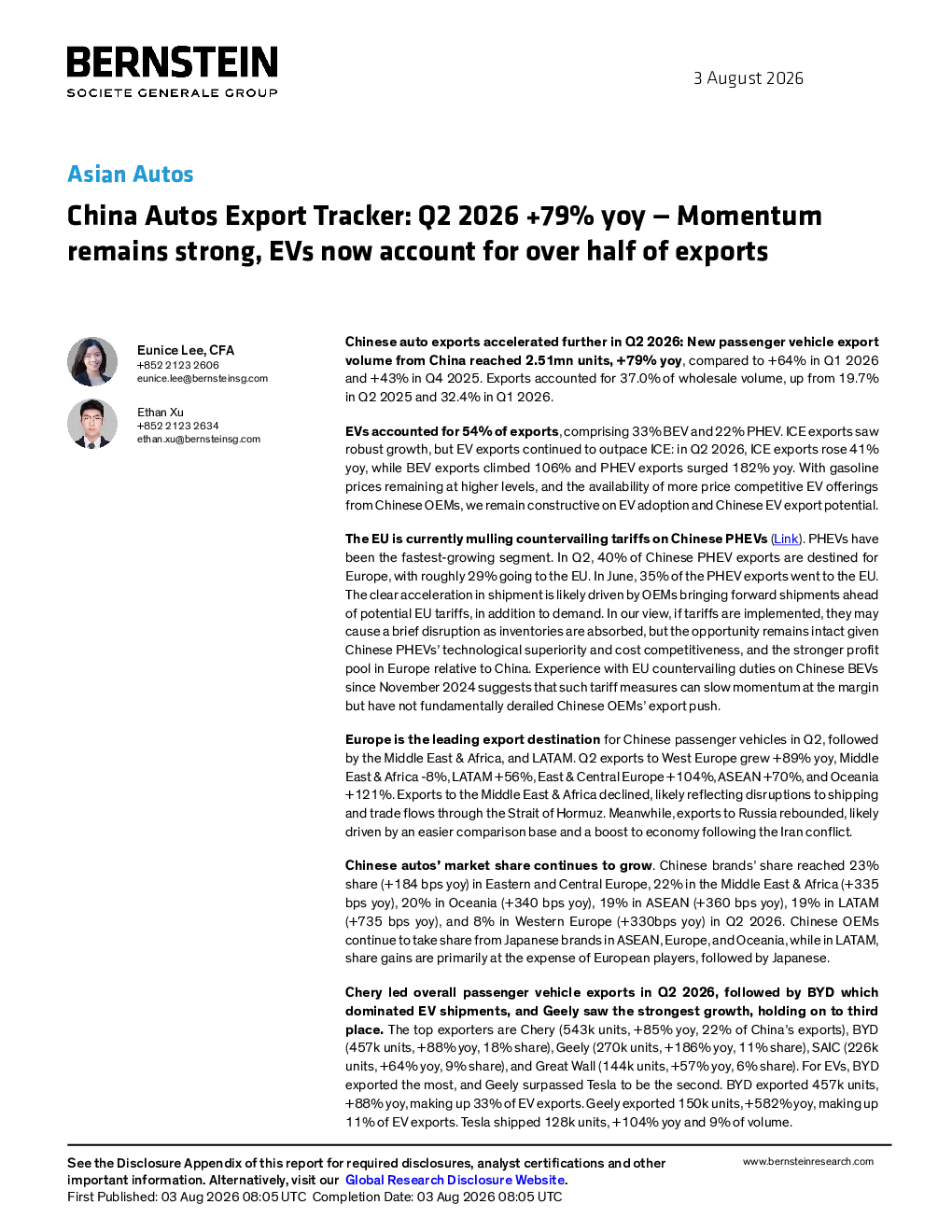 BERNSTEIN
SOCIETE GENERALE GROUP

3 August 2026

Asian Autos

China Autos Export Tracker: Q2 2026 +79% yoy – Momentum remains strong, EVs now account for over half of exports

Eunice Lee, CFA
+852 2123 2606
eunice.lee@bernsteinsg.com

Ethan Xu
+852 2123 2634
ethan.xu@bernsteinsg.com

Chinese auto exports accelerated further in Q2 2026: New passenger vehicle export volume from China reached 2.51mn units, +79% yoy, compared to +64% in Q1 2026 and +43% in Q4 2025. Exports accounted for 37.0% of wholesale volume, up from 19.7% in Q2 2025 and 32.4% in Q1 2026.

EVs accounted for 54% of exports, comprising 33% BEV and 22% PHEV. ICE exports saw robust growth, but EV exports continued to outpace ICE: in Q2 2026, ICE exports rose 41% yoy, while BEV exports climbed 106% and PHEV exports surged 182% yoy. With gasoline prices remaining at higher levels, and the availability of more price competitive EV offerings from Chinese OEMs, we remain constructive on EV adoption and Chinese EV export potential.

The EU is currently mulling countervailing tariffs on Chinese PHEVs (Link). PHEVs have been the fastest-growing segment. In Q2, 40% of Chinese PHEV exports are destined for Europe, with roughly 29% going to the EU. In June, 35% of the PHEV exports went to the EU. The clear acceleration in shipment is likely driven by OEMs bringing forward shipments ahead of potential EU tariffs, in addition to demand. In our view, if tariffs are implemented, they may cause a brief disruption as inventories are absorbed, but the opportunity remains intact given Chinese PHEVs' technological superiority and cost competitiveness, and the stronger profit pool in Europe relative to China. Experience with EU countervailing duties on Chinese BEVs since November 2024 suggests that such tariff measures can slow momentum at the margin but have not fundamentally derailed Chinese OEMs' export push.

Europe is the leading export destination for Chinese passenger vehicles in Q2, followed by the Middle East & Africa, and LATAM. Q2 exports to West Europe grew +89% yoy, Middle East & Africa -8%, LATAM +56%, East & Central Europe +104%, ASEAN +70%, and Oceania +121%. Exports to the Middle East & Africa declined, likely reflecting disruptions to shipping and trade flows through the Strait of Hormuz. Meanwhile, exports to Russia rebounded, likely driven by an easier comparison base and a boost to economy following the Iran conflict.

Chinese autos' market share continues to grow. Chinese brands' share reached 23% share (+184 bps yoy) in Eastern and Central Europe, 22% in the Middle East & Africa (+335 bps yoy), 20% in Oceania (+340 bps yoy), 19% in ASEAN (+360 bps yoy), 19% in LATAM (+735 bps yoy), and 8% in Western Europe (+330bps yoy) in Q2 2026. Chinese OEMs continue to take share from Japanese brands in ASEAN, Europe, and Oceania, while in LATAM, share gains are primarily at the expense of European players, followed by Japanese.

Chery led overall passenger vehicle exports in Q2 2026, followed by BYD which dominated EV shipments, and Geely saw the strongest growth, holding on to third place. The top exporters are Chery (543k units, +85% yoy, 22% of China's exports), BYD (457k units, +88% yoy, 18% share), Geely (270k units, +186% yoy, 11% share), SAIC (226k units, +64% yoy, 9% share), and Great Wall (144k units, +57% yoy, 6% share). For EVs, BYD exported the most, and Geely surpassed Tesla to be the second. BYD exported 457k units, +88% yoy, making up 33% of EV exports. Geely exported 150k units, +582% yoy, making up 11% of EV exports. Tesla shipped 128k units, +104% yoy and 9% of volume.

See the Disclosure Appendix of this report for required disclosures, analyst certifications and other important information. Alternatively, visit our Global Research Disclosure Website.
First Published: 03 Aug 2026 08:05 UTC Completion Date: 03 Aug 2026 08:05 UTC

www.bernsteinresearch.com